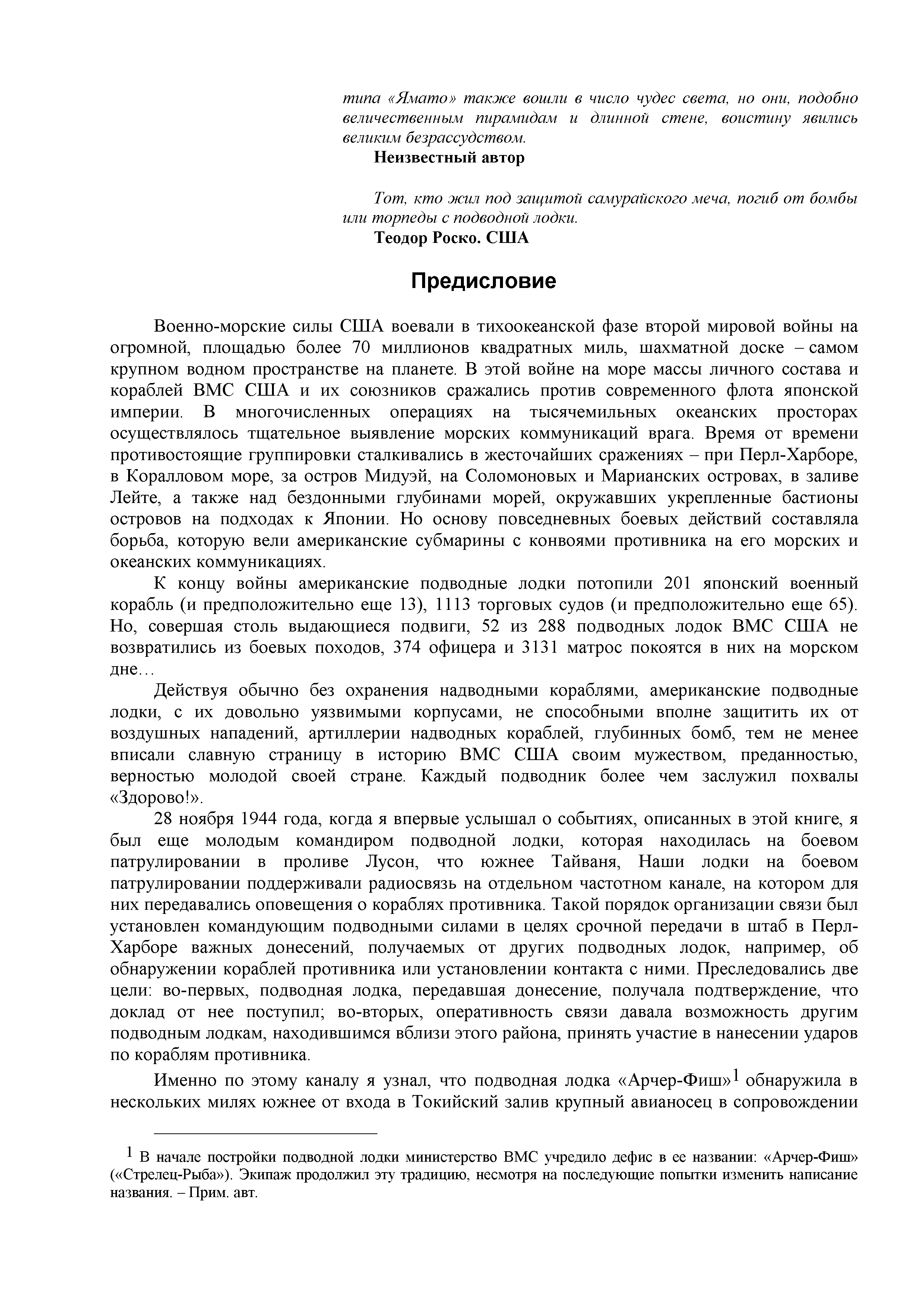 типа «Ямато» также вошли в число чудес света, но они, подобно величественным пирамидам и длинной стене, воистину явились великим безрассудством.

Неизвестный автор

Тот, кто жил под защитой самурайского меча, погиб от бомбы или торпеды с подводной лодки.

Теодор Роско. США

Предисловие

Военно-морские силы США воевали в тихоокеанской фазе второй мировой войны на огромной, площадью более 70 миллионов квадратных миль, шахматной доске – самом крупном водном пространстве на планете. В этой войне на море массы личного состава и кораблей ВМС США и их союзников сражались против современного флота японской империи. В многочисленных операциях на тысячемильных океанских просторах осуществлялось тщательное выявление морских коммуникаций врага. Время от времени противостоящие группировки сталкивались в жесточайших сражениях – при Перл-Харборе, в Коралловом море, за остров Мидуэй, на Соломоновых и Марианских островах, в заливе Лейте, а также над бездонными глубинами морей, окружавших укрепленные бастионы островов на подходах к Японии. Но основу повседневных боевых действий составляла борьба, которую вели американские субмарины с конвоями противника на его морских и океанских коммуникациях.

К концу войны американские подводные лодки потопили 201 японский военный корабль (и предположительно еще 13), 1113 торговых судов (и предположительно еще 65). Но, совершая столь выдающиеся подвиги, 52 из 288 подводных лодок ВМС США не возвратились из боевых походов, 374 офицера и 3131 матрос покоятся в них на морском дне…

Действуя обычно без охранения надводными кораблями, американские подводные лодки, с их довольно уязвимыми корпусами, не способными вполне защитить их от воздушных нападений, артиллерии надводных кораблей, глубинных бомб, тем не менее вписали славную страницу в историю ВМС США своим мужеством, преданностью, верностью молодой своей стране. Каждый подводник более чем заслужил похвалы «Здорово!».

28 ноября 1944 года, когда я впервые услышал о событиях, описанных в этой книге, я был еще молодым командиром подводной лодки, которая находилась на боевом патрулировании в проливе Лусон, что южнее Тайваня, Наши лодки на боевом патрулировании поддерживали радиосвязь на отдельном частотном канале, на котором для них передавались оповещения о кораблях противника. Такой порядок организации связи был установлен командующим подводными силами в целях срочной передачи в штаб в Перл-Харборе важных донесений, получаемых от других подводных лодок, например, об обнаружении кораблей противника или установлении контакта с ними. Преследовались две цели: во-первых, подводная лодка, передавшая донесение, получала подтверждение, что доклад от нее поступил; во-вторых, оперативность связи давала возможность другим подводным лодкам, находившимся вблизи этого района, принять участие в нанесении ударов по кораблям противника.

Именно по этому каналу я узнал, что подводная лодка «Арчер-Фиш»$^1$ обнаружила в нескольких милях южнее от входа в Токийский залив крупный авианосец в сопровождении

$^1$ В начале постройки подводной лодки министерство ВМС учредило дефис в ее названии: «Арчер-Фиш» («Стрелец-Рыба»). Экипаж продолжил эту традицию, несмотря на последующие попытки изменить написание названия. – Прим. авт.